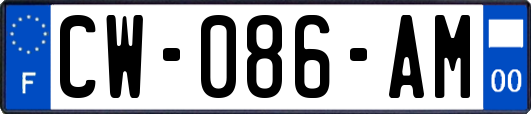 F
CW-086-AM
00